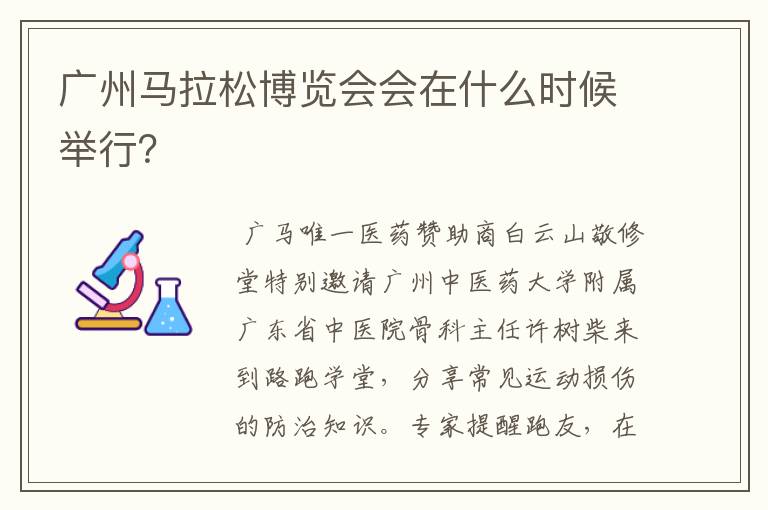 广州马拉松博览会会在什么时候举行?

广马唯一医药赞助商白云山敬修堂特别邀请广州中医药大学附属广东省中医院骨科主任许树柴来到路跑学堂，分享常见运动损伤的防治知识。专家提醒跑友，在